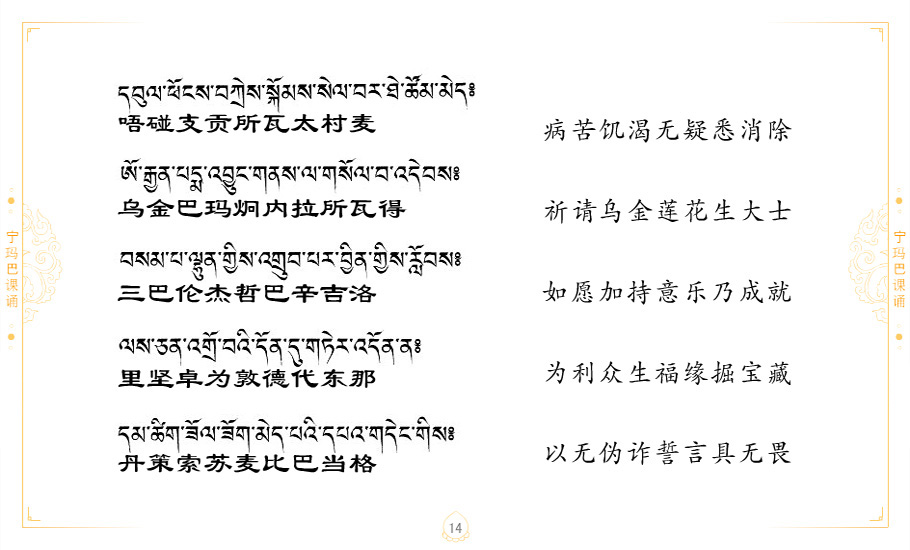 宁玛巴课诵

དབུལ་ཕོངས་བཀྲེས་སྐོམས་སེལ་བར་ཐེ་ཚོམ་མེད༔
唔碰支贡所瓦太村麦

ཨོ་རྒྱན་པདྨ་འབྱུང་གནས་ལ་གསོལ་བ་འདེབས༔
乌金巴玛炯内拉所瓦得

བསམ་པ་ལྷུན་གྱིས་འགྲུབ་པར་བྱིན་གྱིས་རློབས༔
三巴伦杰哲巴辛吉洛

ལས་ཅན་འགྲོ་བའི་དོན་དུ་གཏེར་འདོན་ན༔
里坚卓为敦德代东那

དམ་ཚིག་ཟོལ་ཟོག་མེད་པའི་དཔའ་གདིང་གིས༔
丹策索苏麦比巴当格

病苦饥渴无疑悉消除

祈请乌金莲花生大士

如愿加持意乐乃成就

为利众生福缘掘宝藏

以无伪诈誓言具无畏

宁玛巴课诵

14